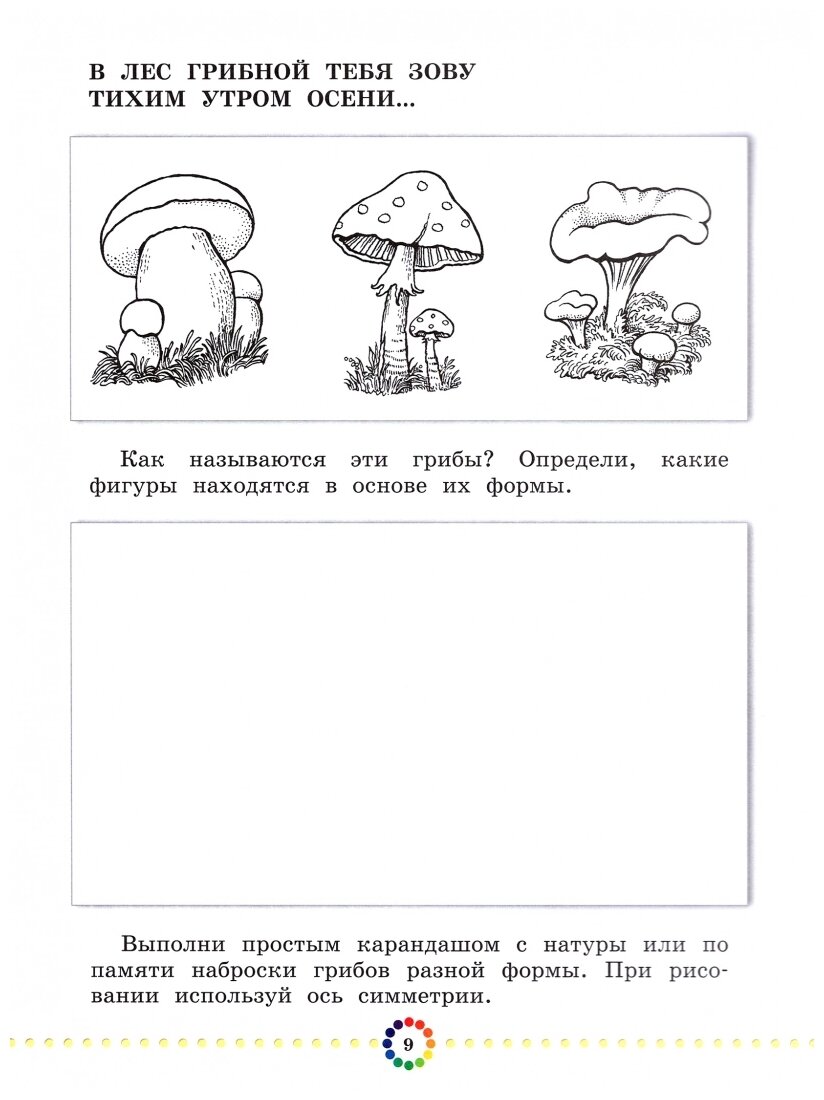 В ЛЕС ГРИБНОЙ ТЕБЯ ЗОВУ
ТИХИМ УТРОМ ОСЕНИ...

Как называются эти грибы? Определи, какие фигуры находятся в основе их формы.

Выполни простым карандашом с натуры или по памяти наброски грибов разной формы. При рисовании используй ось симметрии.

9